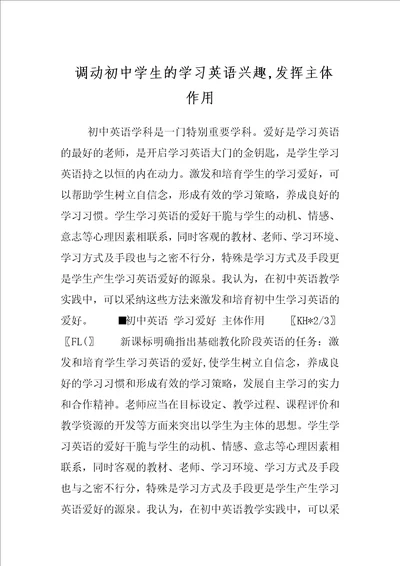 调动初中学生的学习英语兴趣,发挥主体作用

初中英语学科是一门特别重要学科。爱好是学习英语的最好的老师，是开启学习英语大门的金钥匙，是学生学习英语持之以恒的内在动力。激发和培育学生的学习爱好，可以帮助学生树立自信念，形成有效的学习策略，养成良好的学习习惯。学生学习英语的爱好干脆与学生的动机、情感、意志等心理因素相联系，同时客观的教材、老师、学习环境、学习方式及手段也与之密不行分，特殊是学习方式及手段更是学生产生学习英语爱好的源泉。我认为，在初中英语教学实践中，可以采纳这些方法来激发和培育初中生学习英语的爱好。　　■初中英语 学习爱好 主体作用　　〖KH*2/3〗〖FL(〗　　新课标明确指出基础教化阶段英语的任务：激发和培育学生学习英语的爱好,使学生树立自信念，养成良好的学习习惯和形成有效的学习策略，发展自主学习的实力和合作精神。老师应当在目标设定、教学过程、课程评价和教学资源的开发等方面来突出以学生为主体的思想。学生学习英语的爱好干脆与学生的动机、情感、意志等心理因素相联系，同时客观的教材、老师、学习环境、学习方式及手段也与之密不行分，特殊是学习方式及手段更是学生产生学习英语爱好的源泉。我认为，在初中英语教学实践中，可以采